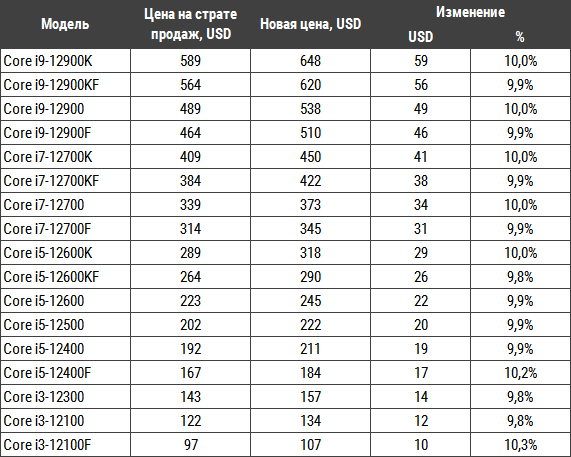 | Модель | Цена на страте продаж, USD | Новая цена, USD | Изменение USD | Изменение % |
|---|---|---|---|---|
| Core i9-12900K | 589 | 648 | 59 | 10,0% |
| Core i9-12900KF | 564 | 620 | 56 | 9,9% |
| Core i9-12900 | 489 | 538 | 49 | 10,0% |
| Core i9-12900F | 464 | 510 | 46 | 9,9% |
| Core i7-12700K | 409 | 450 | 41 | 10,0% |
| Core i7-12700KF | 384 | 422 | 38 | 9,9% |
| Core i7-12700 | 339 | 373 | 34 | 10,0% |
| Core i7-12700F | 314 | 345 | 31 | 9,9% |
| Core i5-12600K | 289 | 318 | 29 | 10,0% |
| Core i5-12600KF | 264 | 290 | 26 | 9,8% |
| Core i5-12600 | 223 | 245 | 22 | 9,9% |
| Core i5-12500 | 202 | 222 | 20 | 9,9% |
| Core i5-12400 | 192 | 211 | 19 | 9,9% |
| Core i5-12400F | 167 | 184 | 17 | 10,2% |
| Core i3-12300 | 143 | 157 | 14 | 9,8% |
| Core i3-12100 | 122 | 134 | 12 | 9,8% |
| Core i3-12100F | 97 | 107 | 10 | 10,3% |